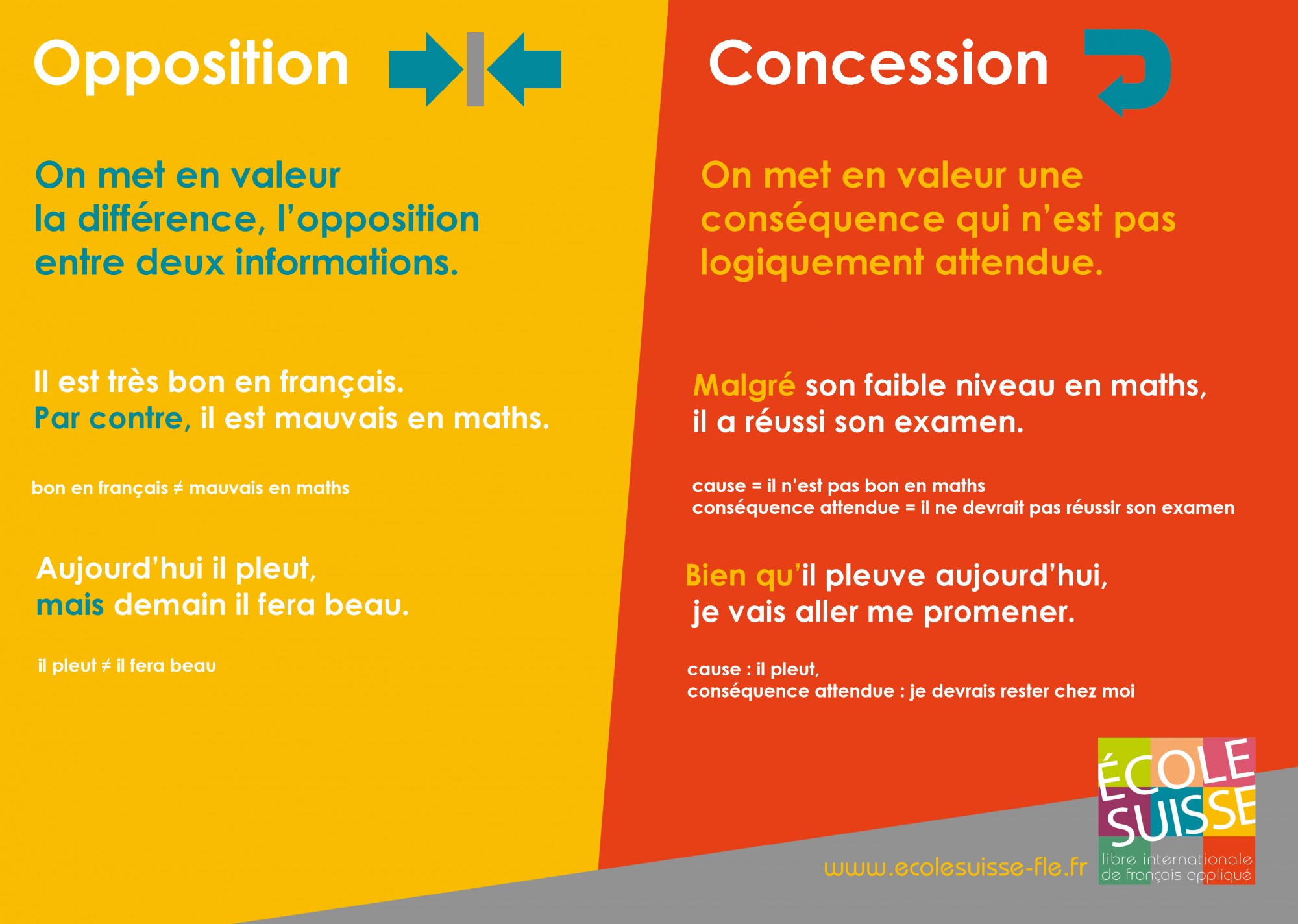 Opposition

On met en valeur la différence, l'opposition entre deux informations.

Il est très bon en français. Par contre, il est mauvais en maths.

bon en français ≠ mauvais en maths

Aujourd'hui il pleut, mais demain il fera beau.

il pleut ≠ il fera beau

Concession

On met en valeur une conséquence qui n'est pas logiquement attendue.

Malgré son faible niveau en maths, il a réussi son examen.

cause = il n'est pas bon en maths
conséquence attendue = il ne devrait pas réussir son examen

Bien qu'il pleuve aujourd'hui, je vais aller me promener.

cause : il pleut,
conséquence attendue : je devrais rester chez moi

www.ecolesuisse-fle.fr

ÉCOLE SUISSE
libre internationale de français appliqué